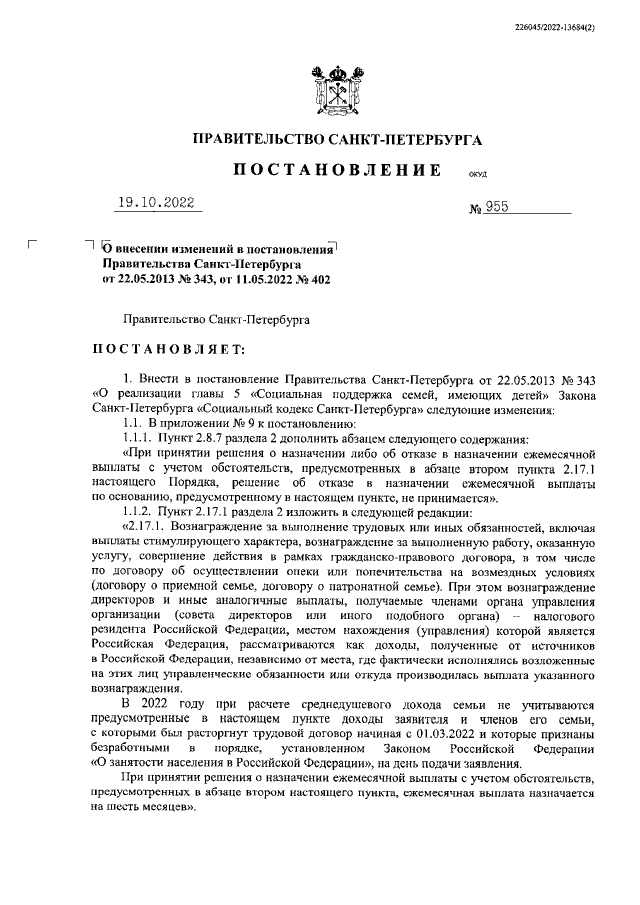 226045/2022-13684(2)

ПРАВИТЕЛЬСТВО САНКТ-ПЕТЕРБУРГА

ПОСТАНОВЛЕНИЕ ОКУД

19.10.2022 № 955

О внесении изменений в постановления Правительства Санкт-Петербурга от 22.05.2013 № 343, от 11.05.2022 № 402

Правительство Санкт-Петербурга

ПОСТАНОВЛЯЕТ:

1. Внести в постановление Правительства Санкт-Петербурга от 22.05.2013 № 343 «О реализации главы 5 «Социальная поддержка семей, имеющих детей» Закона Санкт-Петербурга «Социальный кодекс Санкт-Петербурга» следующие изменения:

1.1. В приложении № 9 к постановлению:

1.1.1. Пункт 2.8.7 раздела 2 дополнить абзацем следующего содержания:

«При принятии решения о назначении либо об отказе в назначении ежемесячной выплаты с учетом обстоятельств, предусмотренных в абзаце втором пункта 2.17.1 настоящего Порядка, решение об отказе в назначении ежемесячной выплаты по основанию, предусмотренному в настоящем пункте, не принимается».

1.1.2. Пункт 2.17.1 раздела 2 изложить в следующей редакции:

«2.17.1. Вознаграждение за выполнение трудовых или иных обязанностей, включая выплаты стимулирующего характера, вознаграждение за выполненную работу, оказанную услугу, совершение действия в рамках гражданско-правового договора, в том числе по договору об осуществлении опеки или попечительства на возмездных условиях (договору о приемной семье, договору о патронатной семье). При этом вознаграждение директоров и иные аналогичные выплаты, получаемые членами органа управления организации (совета директоров или иного подобного органа) – налогового резидента Российской Федерации, местом нахождения (управления) которой является Российская Федерация, рассматриваются как доходы, полученные от источников в Российской Федерации, независимо от места, где фактически исполнялись возложенные на этих лиц управленческие обязанности или откуда производилась выплата указанного вознаграждения.

В 2022 году при расчете среднедушевого дохода семьи не учитываются предусмотренные в настоящем пункте доходы заявителя и членов его семьи, с которыми был расторгнут трудовой договор начиная с 01.03.2022 и которые признаны безработными в порядке, установленном Законом Российской Федерации «О занятости населения в Российской Федерации», на день подачи заявления.

При принятии решения о назначении ежемесячной выплаты с учетом обстоятельств, предусмотренных в абзаце втором настоящего пункта, ежемесячная выплата назначается на шесть месяцев».